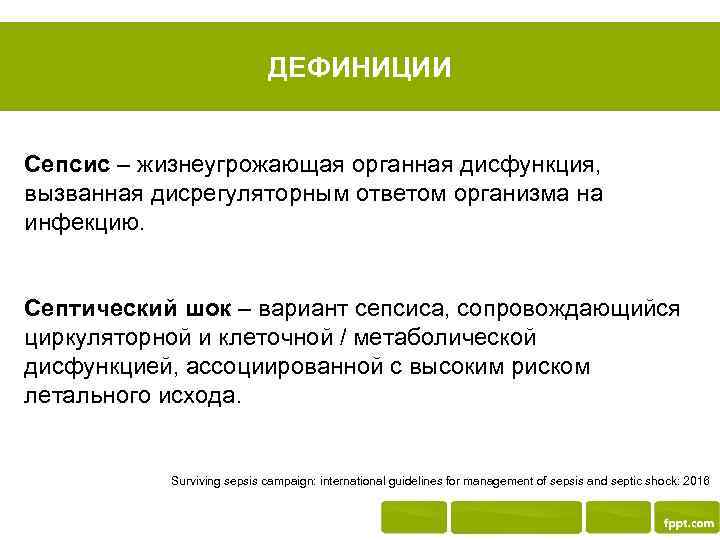 ДЕФИНИЦИИ

Сепсис – жизнеугрожающая органная дисфункция, вызванная дисрегуляторным ответом организма на инфекцию.

Септический шок – вариант сепсиса, сопровождающийся циркуляторной и клеточной / метаболической дисфункцией, ассоциированной с высоким риском летального исхода.

Surviving sepsis campaign: international guidelines for management of sepsis and septic shock: 2016

fppt.com